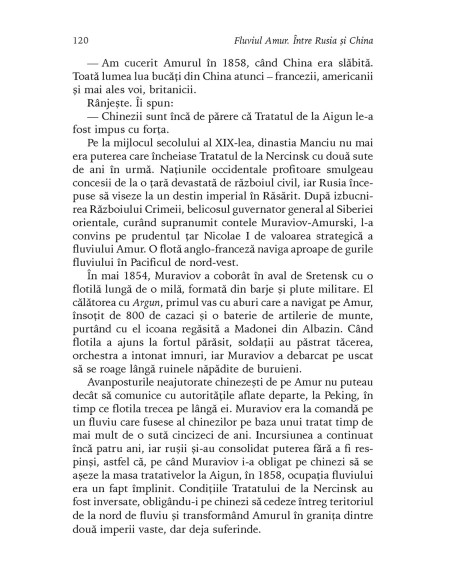 120 Fluviul Amur. Între Rusia și China

— Am cucerit Amurul în 1858, când China era slăbită. Toată lumea lua bucăți din China atunci – francezii, americanii și mai ales voi, britanicii.

Rânjește. Îi spun:

— Chinezii sunt încă de părere că Tratatul de la Aigun le-a fost impus cu forța.

Pe la mijlocul secolului al XIX-lea, dinastia Manciu nu mai era puterea care încheiase Tratatul de la Nercinsk cu două sute de ani în urmă. Națiunile occidentale profitoare smulgeau concesii de la o țară devastată de războiul civil, iar Rusia începuse să viseze la un destin imperial în Răsărit. După izbucnirea Războiului Crimeii, belicosul guvernator general al Siberiei orientale, curând supranumit contele Muraviov-Amurski, l-a convins pe prudentul țar Nicolae I de valoarea strategică a fluviului Amur. O flotă anglo-franceză naviga aproape de gurile fluviului în Pacificul de nord-vest.

În mai 1854, Muraviov a coborât în aval de Sretensk cu o flotilă lungă de o milă, formată din barje și plute militare. El călătorea cu Argun, primul vas cu aburi care a navigat pe Amur, însoțit de 800 de cazaci și o baterie de artilerie de munte, purtând cu el icoana regăsită a Madonei din Albazin. Când flotila a ajuns la fortul părăsit, soldații au păstrat tăcerea, orchestra a intonat imnuri, iar Muraviov a debarcat pe uscat să se roage lângă ruinele năpădite de buruieni.

Avanposturile neajutorate chinezești de pe Amur nu puteau decât să comunice cu autoritățile aflate departe, la Peking, în timp ce flotila trecea pe lângă ei. Muraviov era la comandă pe un fluviu care fusese al chinezilor pe baza unui tratat timp de mai mult de o sută cincizeci de ani. Incursiunea a continuat încă patru ani, iar rușii și-au consolidat puterea fără a fi respinși, astfel că, pe când Muraviov i-a obligat pe chinezi să se așeze la masa tratativelor la Aigun, în 1858, ocupația fluviului era un fapt împlinit. Condițiile Tratatului de la Nercinsk au fost inversate, obligându-i pe chinezi să cedeze întreg teritoriul de la nord de fluviu și transformând Amurul în granița dintre două imperii vaste, dar deja suferinde.